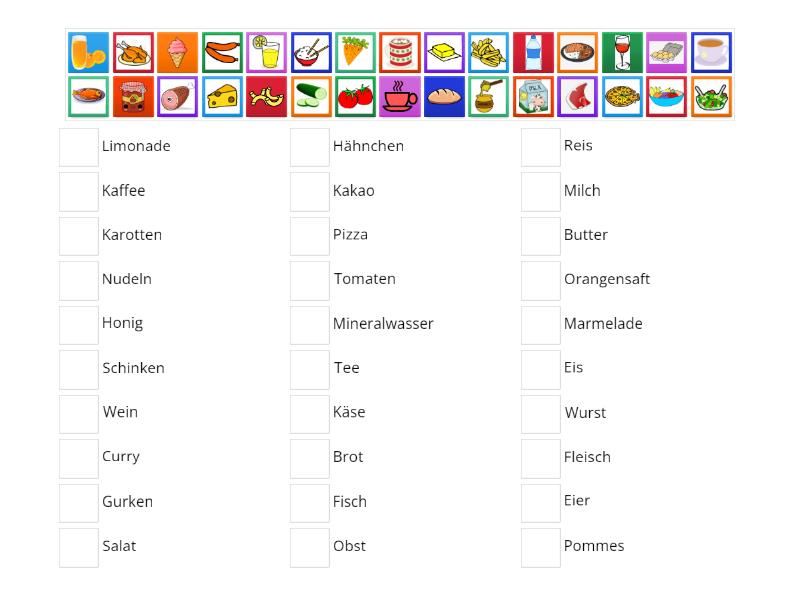 Limonade
Kaffee
Karotten
Nudeln
Honig
Schinken
Wein
Curry
Gurken
Salat

Hähnchen
Kakao
Pizza
Tomaten
Mineralwasser
Tee
Käse
Brot
Fisch
Obst

Reis
Milch
Butter
Orangensaft
Marmelade
Eis
Wurst
Fleisch
Eier
Pommes